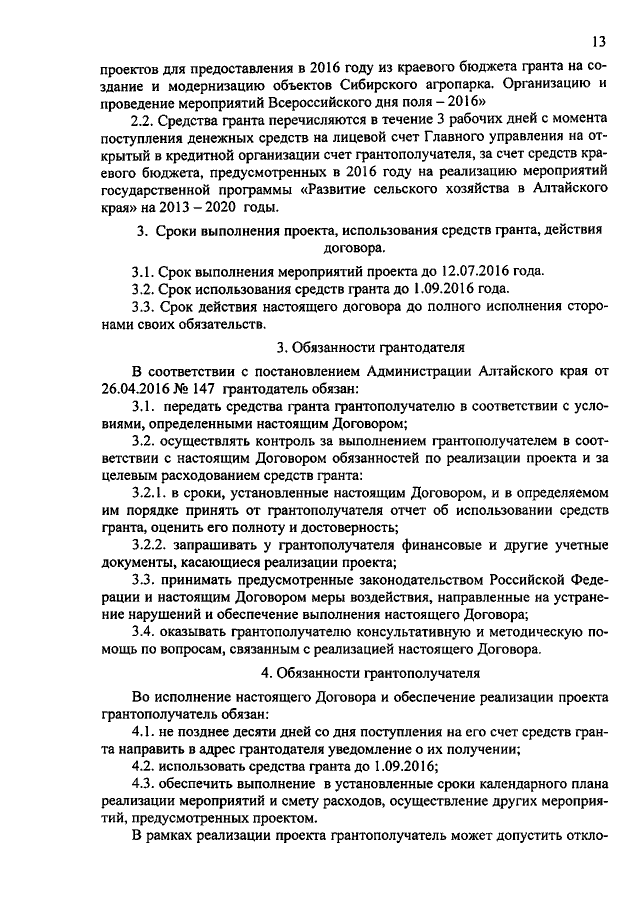 13

проектов для предоставления в 2016 году из краевого бюджета гранта на создание и модернизацию объектов Сибирского агропарка. Организацию и проведение мероприятий Всероссийского дня поля – 2016»

2.2. Средства гранта перечисляются в течение 3 рабочих дней с момента поступления денежных средств на лицевой счет Главного управления на открытый в кредитной организации счет грантополучателя, за счет средств краевого бюджета, предусмотренных в 2016 году на реализацию мероприятий государственной программы «Развитие сельского хозяйства в Алтайского края» на 2013 – 2020 годы.

3. Сроки выполнения проекта, использования средств гранта, действия договора.

3.1. Срок выполнения мероприятий проекта до 12.07.2016 года.

3.2. Срок использования средств гранта до 1.09.2016 года.

3.3. Срок действия настоящего договора до полного исполнения сторонами своих обязательств.

3. Обязанности грантодателя

В соответствии с постановлением Администрации Алтайского края от 26.04.2016 № 147 грантодатель обязан:

3.1. передать средства гранта грантополучателю в соответствии с условиями, определенными настоящим Договором;

3.2. осуществлять контроль за выполнением грантополучателем в соответствии с настоящим Договором обязанностей по реализации проекта и за целевым расходованием средств гранта:

3.2.1. в сроки, установленные настоящим Договором, и в определяемом им порядке принять от грантополучателя отчет об использовании средств гранта, оценить его полноту и достоверность;

3.2.2. запрашивать у грантополучателя финансовые и другие учетные документы, касающиеся реализации проекта;

3.3. принимать предусмотренные законодательством Российской Федерации и настоящим Договором меры воздействия, направленные на устранение нарушений и обеспечение выполнения настоящего Договора;

3.4. оказывать грантополучателю консультативную и методическую помощь по вопросам, связанным с реализацией настоящего Договора.

4. Обязанности грантополучателя

Во исполнение настоящего Договора и обеспечение реализации проекта грантополучатель обязан:

4.1. не позднее десяти дней со дня поступления на его счет средств гранта направить в адрес грантодателя уведомление о их получении;

4.2. использовать средства гранта до 1.09.2016;

4.3. обеспечить выполнение в установленные сроки календарного плана реализации мероприятий и смету расходов, осуществление других мероприятий, предусмотренных проектом.

В рамках реализации проекта грантополучатель может допустить откло-